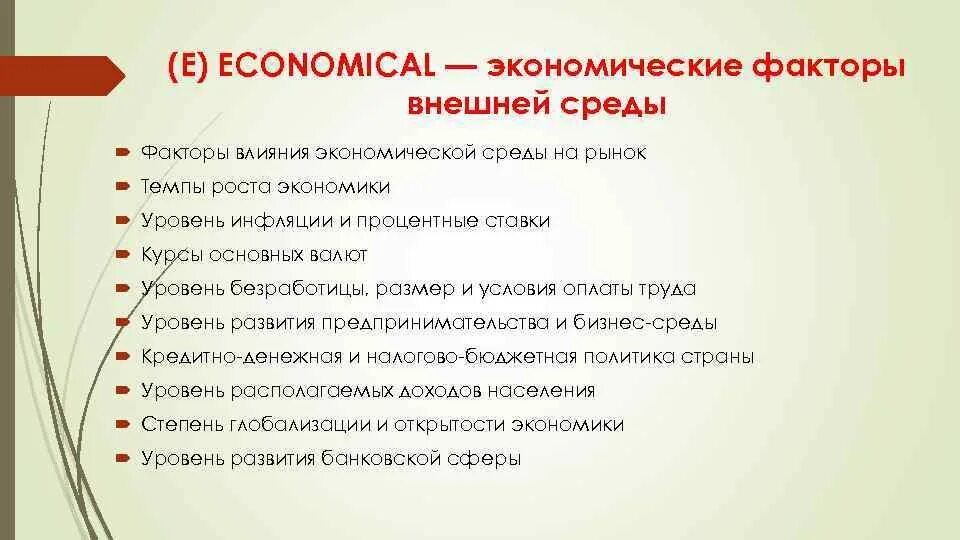 (E) ECONOMICAL — экономические факторы внешней среды

Факторы влияния экономической среды на рынок
Темпы роста экономики
Уровень инфляции и процентные ставки
Курсы основных валют
Уровень безработицы, размер и условия оплаты труда
Уровень развития предпринимательства и бизнес-среды
Кредитно-денежная и налогово-бюджетная политика страны
Уровень располагаемых доходов населения
Степень глобализации и открытости экономики
Уровень развития банковской сферы